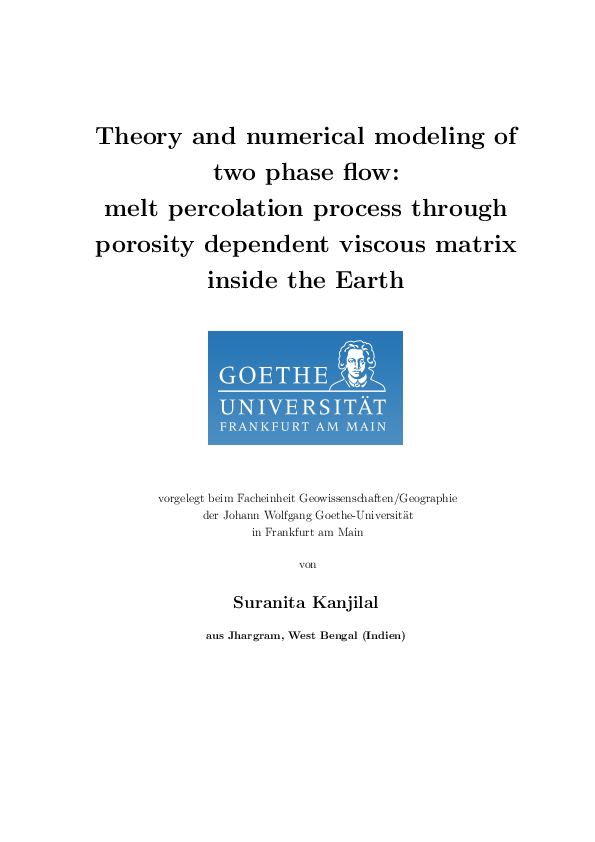 Theory and numerical modeling of two phase flow: melt percolation process through porosity dependent viscous matrix inside the Earth

GOETHE
UNIVERSITÄT
FRANKFURT AM MAIN

vorgelegt beim Facheinheit Geowissenschaften/Geographie der Johann Wolfgang Goethe-Universität in Frankfurt am Main

von

Suranita Kanjilal

aus Jhargram, West Bengal (Indien)